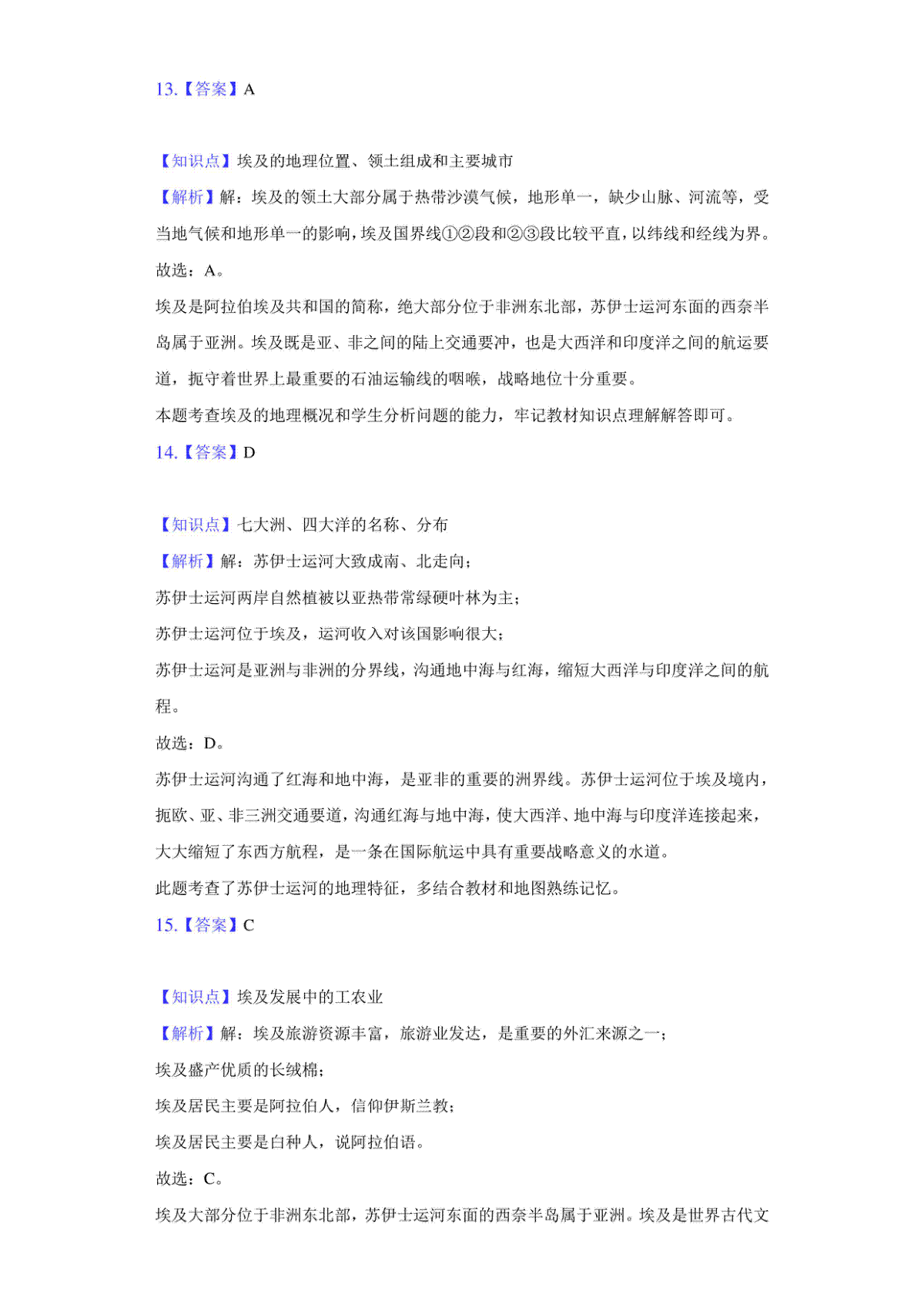 13.【答案】A

【知识点】埃及的地理位置、领土组成和主要城市
【解析】解：埃及的领土大部分属于热带沙漠气候，地形单一，缺少山脉、河流等，受当地气候和地形单一的影响，埃及国界线①②段和②③段比较平直，以纬线和经线为界。
故选：A。
埃及是阿拉伯埃及共和国的简称，绝大部分位于非洲东北部，苏伊士运河东面的西奈半岛属于亚洲。埃及既是亚、非之间的陆上交通要冲，也是大西洋和印度洋之间的航运要道，扼守着世界上最重要的石油运输线的咽喉，战略地位十分重要。
本题考查埃及的地理概况和学生分析问题的能力，牢记教材知识点理解解答即可。
14.【答案】D

【知识点】七大洲、四大洋的名称、分布
【解析】解：苏伊士运河大致成南、北走向；
苏伊士运河两岸自然植被以亚热带常绿硬叶林为主；
苏伊士运河位于埃及，运河收入对该国影响很大；
苏伊士运河是亚洲与非洲的分界线，沟通地中海与红海，缩短大西洋与印度洋之间的航程。
故选：D。
苏伊士运河沟通了红海和地中海，是亚非的重要的洲界线。苏伊士运河位于埃及境内，扼欧、亚、非三洲交通要道，沟通红海与地中海，使大西洋、地中海与印度洋连接起来，大大缩短了东西方航程，是一条在国际航运中具有重要战略意义的水道。
此题考查了苏伊士运河的地理特征，多结合教材和地图熟练记忆。
15.【答案】C

【知识点】埃及发展中的工农业
【解析】解：埃及旅游资源丰富，旅游业发达，是重要的外汇来源之一；
埃及盛产优质的长绒棉；
埃及居民主要是阿拉伯人，信仰伊斯兰教；
埃及居民主要是白种人，说阿拉伯语。
故选：C。
埃及大部分位于非洲东北部，苏伊士运河东面的西奈半岛属于亚洲。埃及是世界古代文